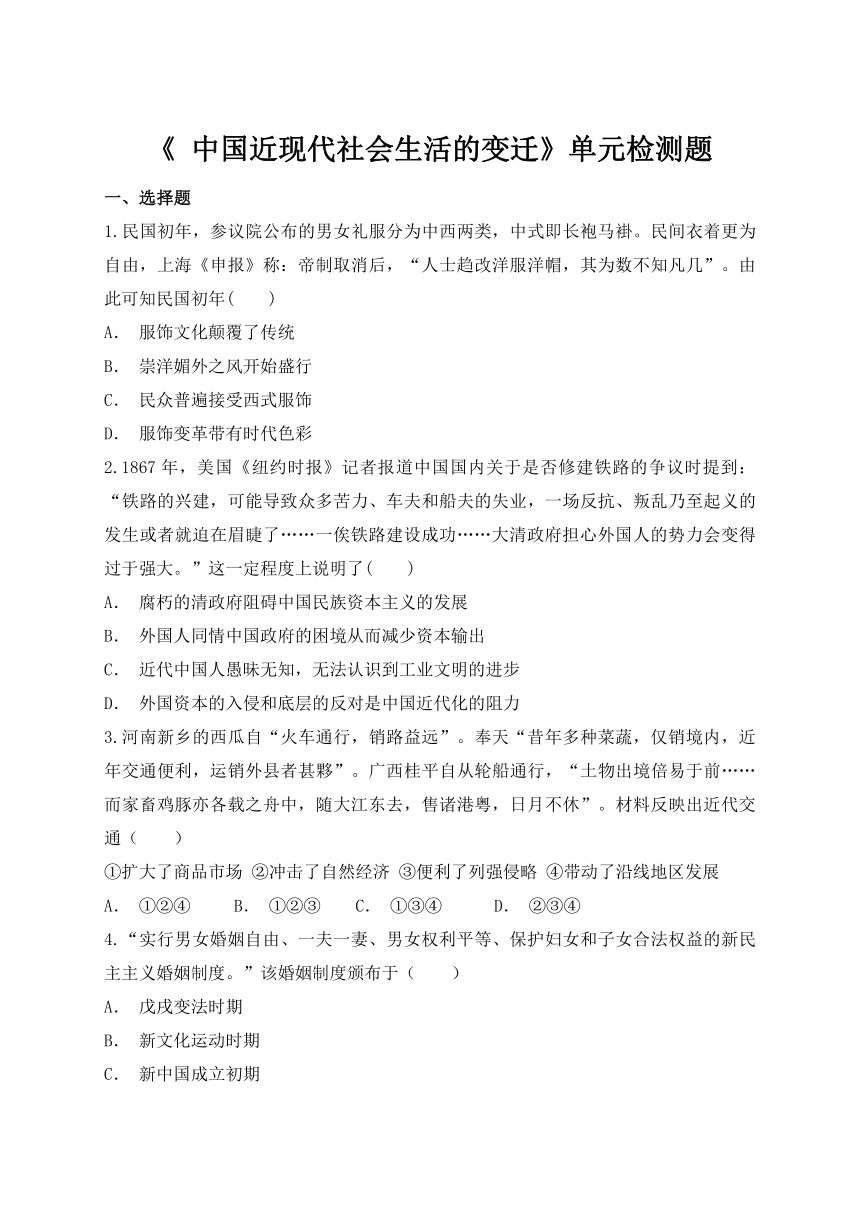 《 中国近现代社会生活的变迁》单元检测题

一、选择题

1.民国初年，参议院公布的男女礼服分为中西两类，中式即长袍马褂。民间衣着更为自由，上海《申报》称：帝制取消后，“人士趋改洋服洋帽，其为数不知凡几”。由此可知民国初年(　　)

A.　服饰文化颠覆了传统

B.　崇洋媚外之风开始盛行

C.　民众普遍接受西式服饰

D.　服饰变革带有时代色彩

2.1867 年，美国《纽约时报》记者报道中国国内关于是否修建铁路的争议时提到：“铁路的兴建，可能导致众多苦力、车夫和船夫的失业，一场反抗、叛乱乃至起义的发生或者就迫在眉睫了……一俟铁路建设成功……大清政府担心外国人的势力会变得过于强大。”这一定程度上说明了(　　)

A.　腐朽的清政府阻碍中国民族资本主义的发展

B.　外国人同情中国政府的困境从而减少资本输出

C.　近代中国人愚昧无知，无法认识到工业文明的进步

D.　外国资本的入侵和底层的反对是中国近代化的阻力

3.河南新乡的西瓜自“火车通行，销路益远”。奉天“昔年多种菜蔬，仅销境内，近年交通便利，运销外县者甚夥”。广西桂平自从轮船通行，“土物出境倍易于前……而家畜鸡豚亦各载之舟中，随大江东去，售诸港粤，日月不休”。材料反映出近代交通（　　）

①扩大了商品市场 ②冲击了自然经济 ③便利了列强侵略 ④带动了沿线地区发展

A.　①②④　　B.　①②③　　C.　①③④　　D.　②③④

4.“实行男女婚姻自由、一夫一妻、男女权利平等、保护妇女和子女合法权益的新民主主义婚姻制度。”该婚姻制度颁布于（　　）

A.　戊戌变法时期

B.　新文化运动时期

C.　新中国成立初期